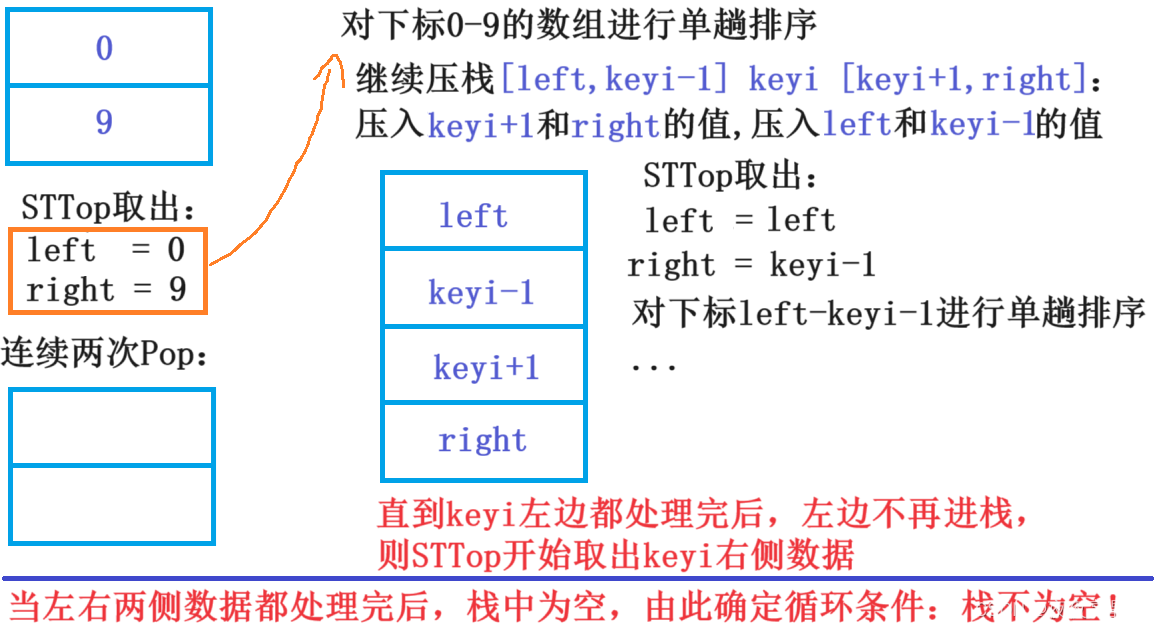 0

9

STTop取出:
left = 0
right = 9

连续两次Pop:

对下标0-9的数组进行单趟排序

继续压栈[left,keyi-1] keyi [keyi+1,right]:
压入keyi+1和right的值,压入left和keyi-1的值

left

keyi-1

keyi+1

right

STTop取出:
left = left
right = keyi-1
对下标left-keyi-1进行单趟排序
...

直到keyi左边都处理完后，左边不再进栈，
则STTop开始取出keyi右侧数据

当左右两侧数据都处理完后，栈中为空，由此确定循环条件：栈不为空！